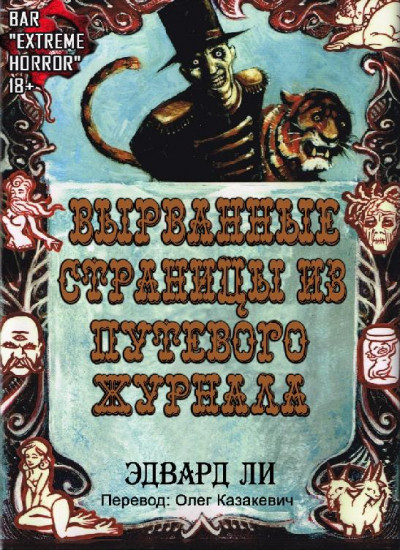 BAR "EXTREME HORROR" 18+

ВЫРВАННЫЕ СТРАНИЦЫ ИЗ ПУТЕВОГО ЖУРНАЛА

ЭДВАРД ЛИ

Перевод: Олег Казакевич